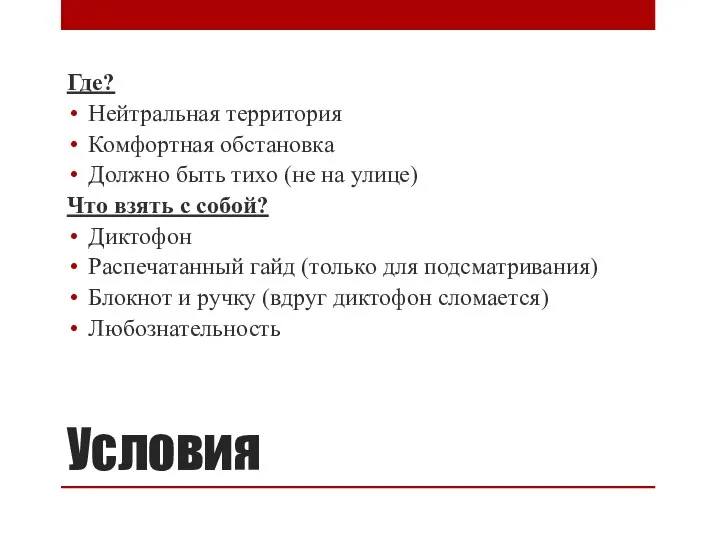 Где?
• Нейтральная территория
• Комфортная обстановка
• Должно быть тихо (не на улице)
Что взять с собой?
• Диктофон
• Распечатанный гайд (только для подсматривания)
• Блокнот и ручку (вдруг диктофон сломается)
• Любознательность

Условия